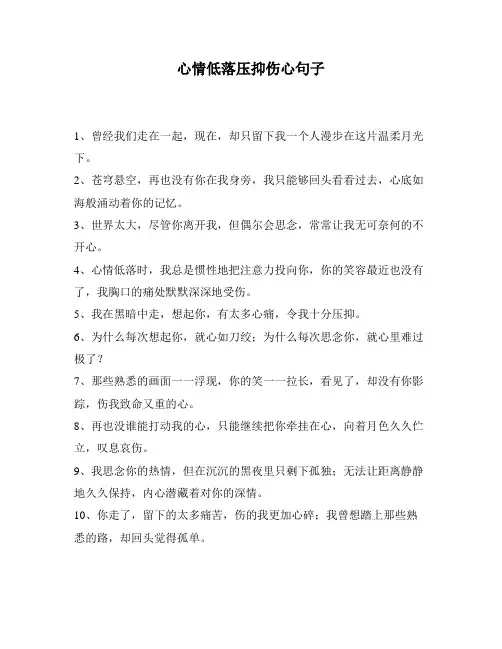 心情低落压抑伤心句子

1、曾经我们走在一起，现在，却只留下我一个人漫步在这片温柔月光下。

2、苍穹悬空，再也没有你在我身旁，我只能够回头看看过去，心底如海般涌动着你的记忆。

3、世界太大，尽管你离开我，但偶尔会思念，常常让我无可奈何的不开心。

4、心情低落时，我总是惯性地把注意力投向你，你的笑容最近也没有了，我胸口的痛处默默深深地受伤。

5、我在黑暗中走，想起你，有太多心痛，令我十分压抑。

6、为什么每次想起你，就心如刀绞；为什么每次思念你，就心里难过极了？

7、那些熟悉的画面一一浮现，你的笑一一拉长，看见了，却没有你影踪，伤我致命又重的心。

8、再也没谁能打动我的心，只能继续把你牵挂在心，向着月色久久伫立，叹息哀伤。

9、我思念你的热情，但在沉沉的黑夜里只剩下孤独；无法让距离静静地久久保持，内心潜藏着对你的深情。

10、你走了，留下的太多痛苦，伤的我更加心碎；我曾想踏上那些熟悉的路，却回头觉得孤单。